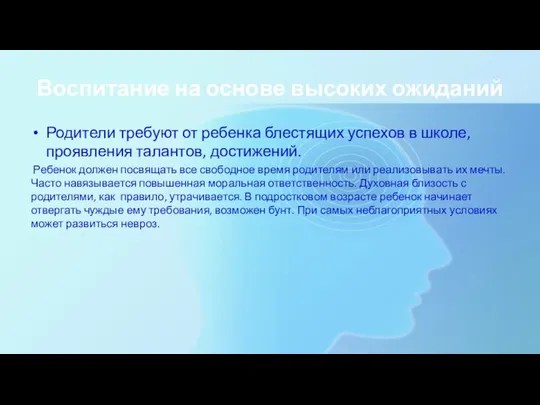 Воспитание на основе высоких ожиданий

• Родители требуют от ребенка блестящих успехов в школе, проявления талантов, достижений.

Ребенок должен посвящать все свободное время родителям или реализовывать их мечты. Часто навязывается повышенная моральная ответственность. Духовная близость с родителями, как правило, утрачивается. В подростковом возрасте ребенок начинает отвергать чуждые ему требования, возможен бунт. При самых неблагоприятных условиях может развиться невроз.